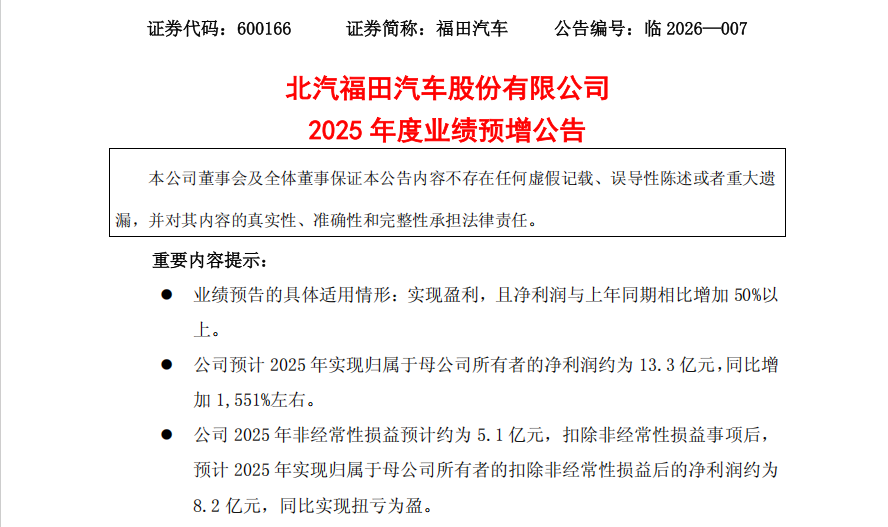 证券代码：600166　　证券简称：福田汽车　　公告编号：临 2026—007

北汽福田汽车股份有限公司
2025 年度业绩预增公告

本公司董事会及全体董事保证本公告内容不存在任何虚假记载、误导性陈述或者重大遗漏，并对其内容的真实性、准确性和完整性承担法律责任。

重要内容提示：

● 业绩预告的具体适用情形：实现盈利，且净利润与上年同期相比增加 50%以上。

● 公司预计 2025 年实现归属于母公司所有者的净利润约为 13.3 亿元，同比增加 1,551%左右。

● 公司 2025 年非经常性损益预计约为 5.1 亿元，扣除非经常性损益事项后，预计 2025 年实现归属于母公司所有者的扣除非经常性损益后的净利润约为 8.2 亿元，同比实现扭亏为盈。